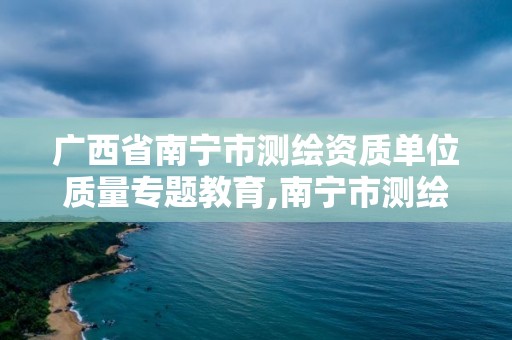 广西省南宁市测绘资质单位质量专题教育,南宁市测绘